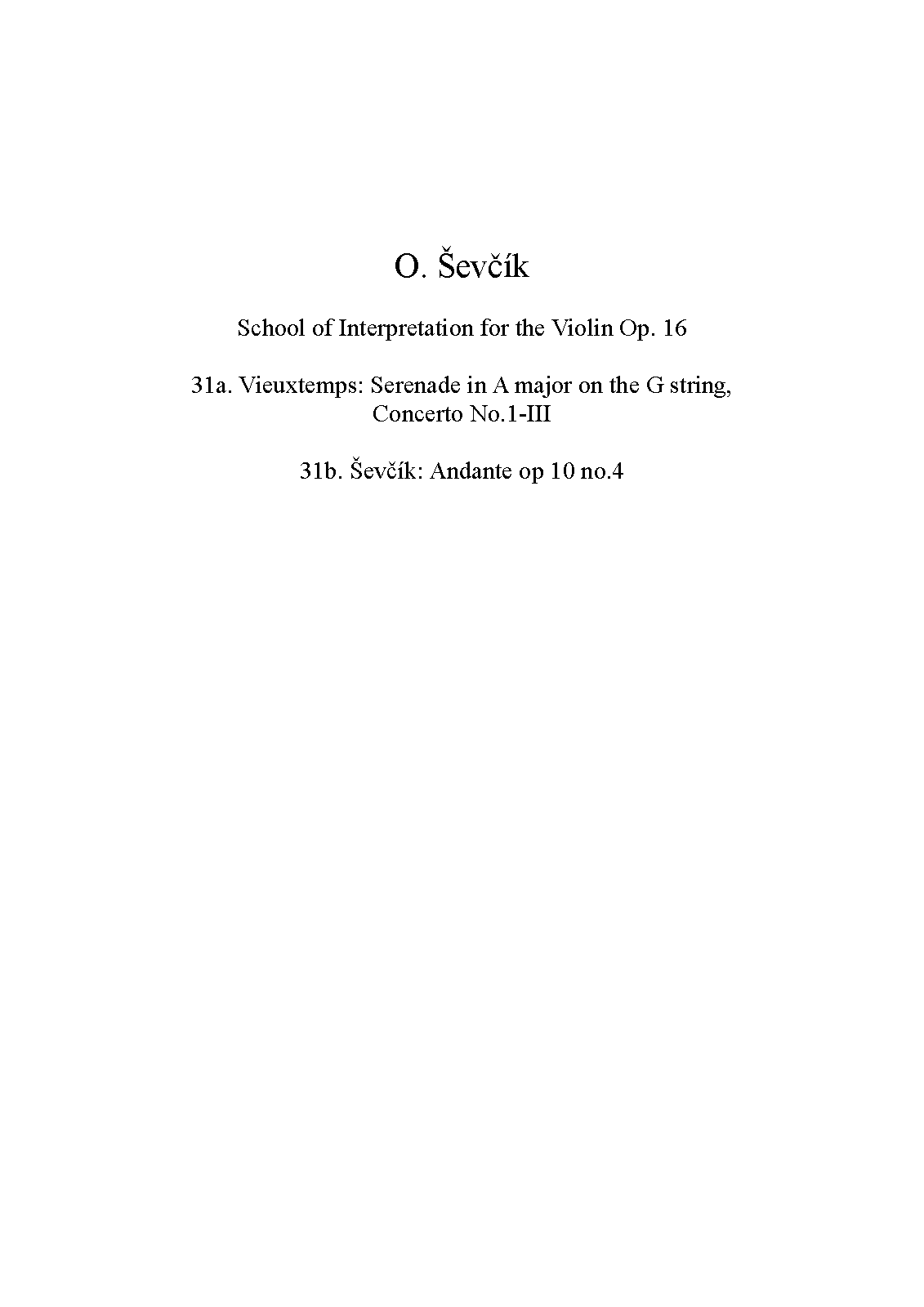 O. Ševčík

School of Interpretation for the Violin Op. 16

31a. Vieuxtemps: Serenade in A major on the G string, Concerto No.1-III

31b. Ševčík: Andante op 10 no.4